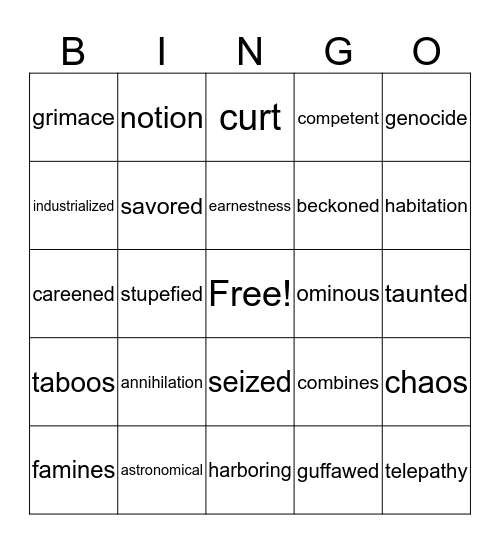 | B | I | N | G | O |
|---|---|---|---|---|
| grimace | notion | curt | competent | genocide |
| industrialized | savored | earnestness | beckoned | habitation |
| careened | stupefied | Free! | ominous | taunted |
| taboos | annihilation | seized | combines | chaos |
| famines | astronomical | harboring | guffawed | telepathy |